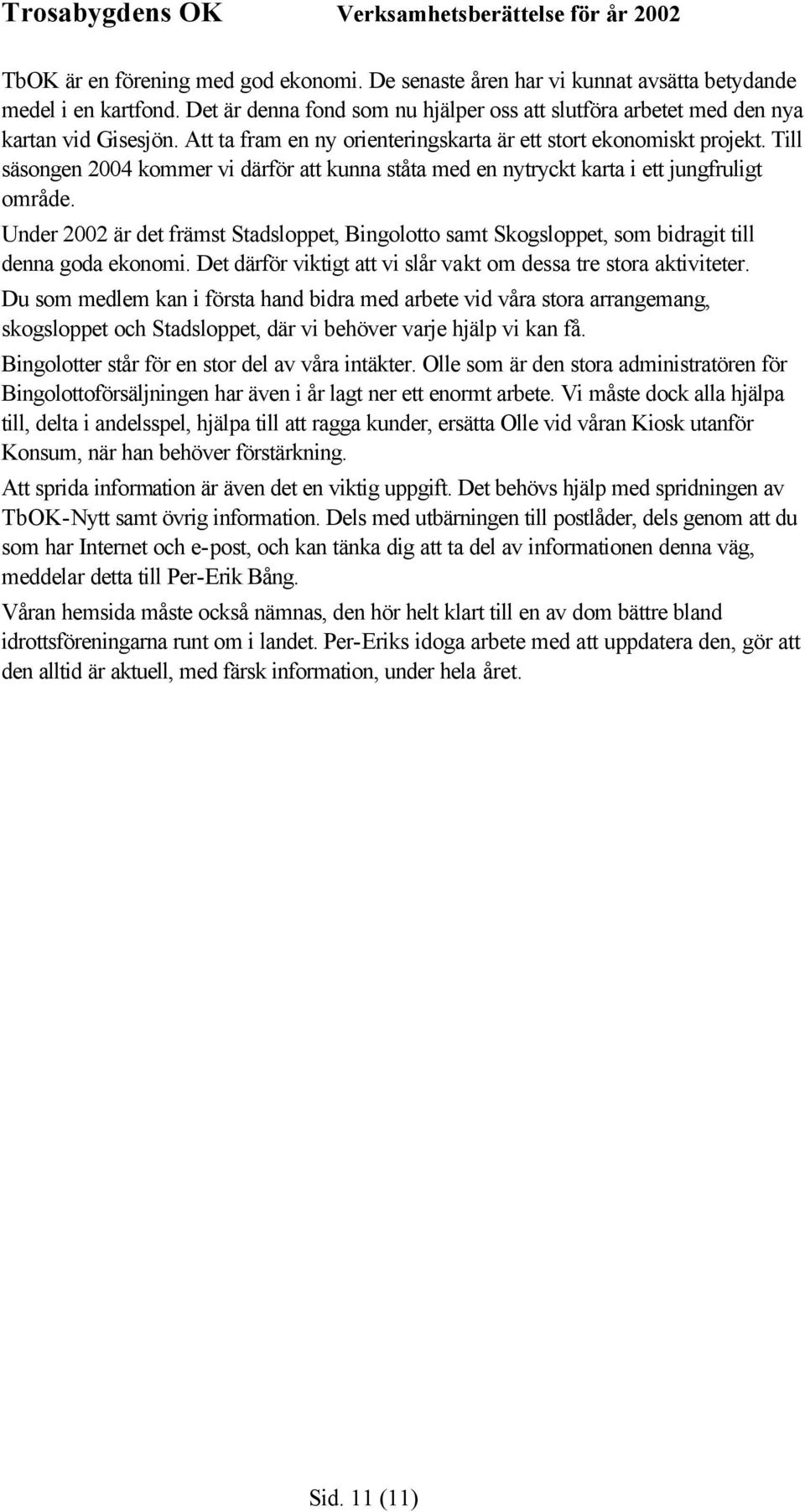 Trosabygdens OK Verksamhetsberättelse för år 2002

TbOK är en förening med god ekonomi. De senaste åren har vi kunnat avsätta betydande medel i en kartfond. Det är denna fond som nu hjälper oss att slutföra arbetet med den nya kartan vid Gisesjön. Att ta fram en ny orienteringskarta är ett stort ekonomiskt projekt. Till säsongen 2004 kommer vi därför att kunna ståta med en nytryckt karta i ett jungfruligt område.

Under 2002 är det främst Stadsloppet, Bingolotto samt Skogsloppet, som bidragit till denna goda ekonomi. Det därför viktigt att vi slår vakt om dessa tre stora aktiviteter.

Du som medlem kan i första hand bidra med arbete vid våra stora arrangemang, skogsloppet och Stadsloppet, där vi behöver varje hjälp vi kan få.

Bingolotter står för en stor del av våra intäkter. Olle som är den stora administratören för Bingolottoförsäljningen har även i år lagt ner ett enormt arbete. Vi måste dock alla hjälpa till, delta i andelsspel, hjälpa till att ragga kunder, ersätta Olle vid våran Kiosk utanför Konsum, när han behöver förstärkning.

Att sprida information är även det en viktig uppgift. Det behövs hjälp med spridningen av TbOK-Nytt samt övrig information. Dels med utbärningen till postlåder, dels genom att du som har Internet och e-post, och kan tänka dig att ta del av informationen denna väg, meddelar detta till Per-Erik Bång.

Våran hemsida måste också nämnas, den hör helt klart till en av dom bättre bland idrottsföreningarna runt om i landet. Per-Eriks idoga arbete med att uppdatera den, gör att den alltid är aktuell, med färsk information, under hela året.

Sid. 11 (11)